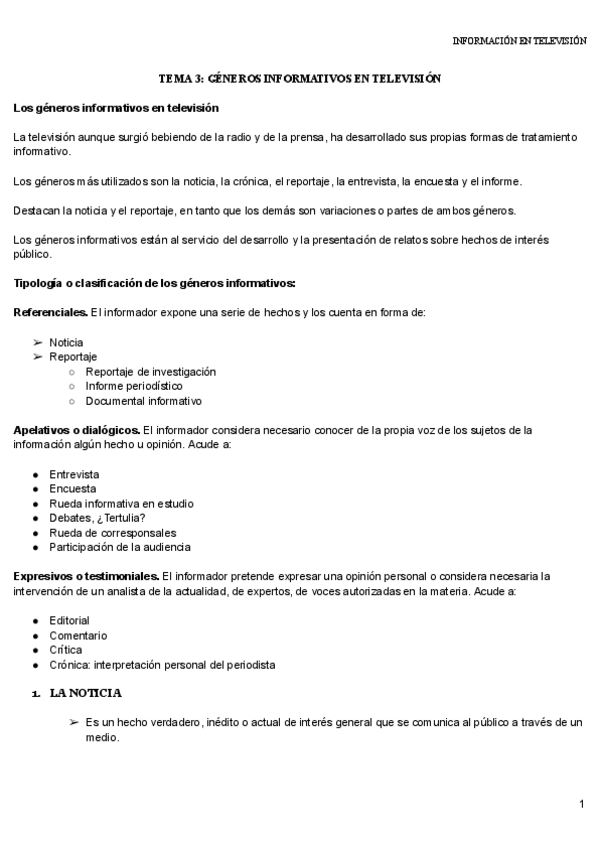 INFORMACIÓN EN TELEVISIÓN

TEMA 3: GÉNEROS INFORMATIVOS EN TELEVISIÓN

Los géneros informativos en televisión

La televisión aunque surgió bebiendo de la radio y de la prensa, ha desarrollado sus propias formas de tratamiento informativo.

Los géneros más utilizados son la noticia, la crónica, el reportaje, la entrevista, la encuesta y el informe.

Destacan la noticia y el reportaje, en tanto que los demás son variaciones o partes de ambos géneros.

Los géneros informativos están al servicio del desarrollo y la presentación de relatos sobre hechos de interés público.

Tipología o clasificación de los géneros informativos:

Referenciales. El informador expone una serie de hechos y los cuenta en forma de:

➢ Noticia
➢ Reportaje
○ Reportaje de investigación
○ Informe periodístico
○ Documental informativo

Apelativos o dialógicos. El informador considera necesario conocer de la propia voz de los sujetos de la información algún hecho u opinión. Acude a:

● Entrevista
● Encuesta
● Rueda informativa en estudio
● Debates, ¿Tertulia?
● Rueda de corresponsales
● Participación de la audiencia

Expresivos o testimoniales. El informador pretende expresar una opinión personal o considera necesaria la intervención de un analista de la actualidad, de expertos, de voces autorizadas en la materia. Acude a:

● Editorial
● Comentario
● Crítica
● Crónica: interpretación personal del periodista

1. LA NOTICIA

➢ Es un hecho verdadero, inédito o actual de interés general que se comunica al público a través de un medio.

1